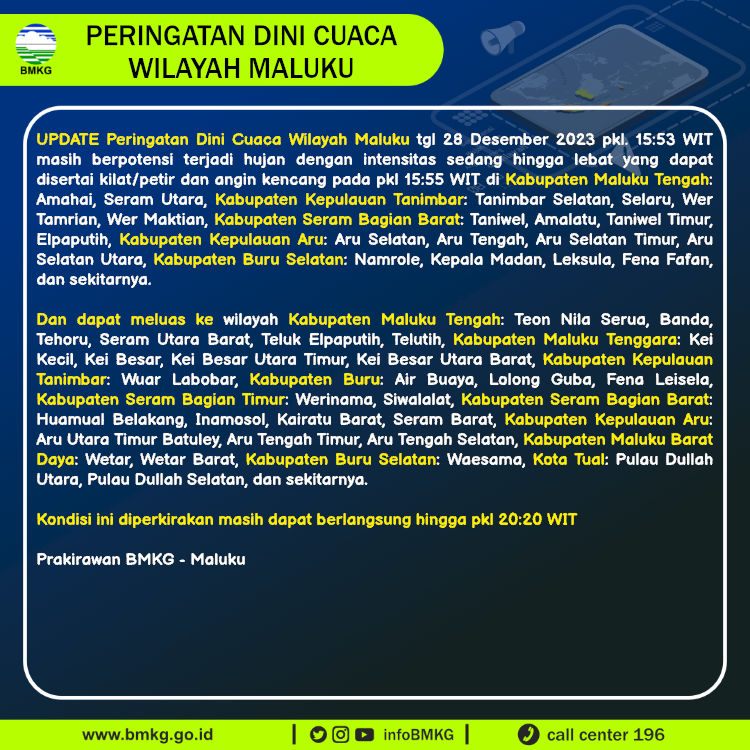 BMKG

PERINGATAN DINI CUACA WILAYAH MALUKU

UPDATE Peringatan Dini Cuaca Wilayah Maluku tgl 28 Desember 2023 pkl. 15:53 WIT masih berpotensi terjadi hujan dengan intensitas sedang hingga lebat yang dapat disertai kilat/petir dan angin kencang pada pkl 15:55 WIT di Kabupaten Maluku Tengah: Amahai, Seram Utara, Kabupaten Kepulauan Tanimbar: Tanimbar Selatan, Selaru, Wer Tamrian, Wer Maktian, Kabupaten Seram Bagian Barat: Taniwel, Amalatu, Taniwel Timur, Elpaputih, Kabupaten Kepulauan Aru: Aru Selatan, Aru Tengah, Aru Selatan Timur, Aru Selatan Utara, Kabupaten Buru Selatan: Namrole, Kepala Madan, Leksula, Fena Fafan, dan sekitarnya.

Dan dapat meluas ke wilayah Kabupaten Maluku Tengah: Teon Nila Serua, Banda, Tehoru, Seram Utara Barat, Teluk Elpaputih, Telutih, Kabupaten Maluku Tenggara: Kei Kecil, Kei Besar, Kei Besar Utara Timur, Kei Besar Utara Barat, Kabupaten Kepulauan Tanimbar: Wuar Labobar, Kabupaten Buru: Air Buaya, Lolong Guba, Fena Leisela, Kabupaten Seram Bagian Timur: Werinama, Siwalalat, Kabupaten Seram Bagian Barat: Huamual Belakang, Inamosol, Kairatu Barat, Seram Barat, Kabupaten Kepulauan Aru: Aru Utara Timur Batuley, Aru Tengah Timur, Aru Tengah Selatan, Kabupaten Maluku Barat Daya: Wetar, Wetar Barat, Kabupaten Buru Selatan: Waesama, Kota Tual: Pulau Dullah Utara, Pulau Dullah Selatan, dan sekitarnya.

Kondisi ini diperkirakan masih dapat berlangsung hingga pkl 20:20 WIT

Prakirawan BMKG - Maluku

www.bmkg.go.id | infoBMKG | call center 196